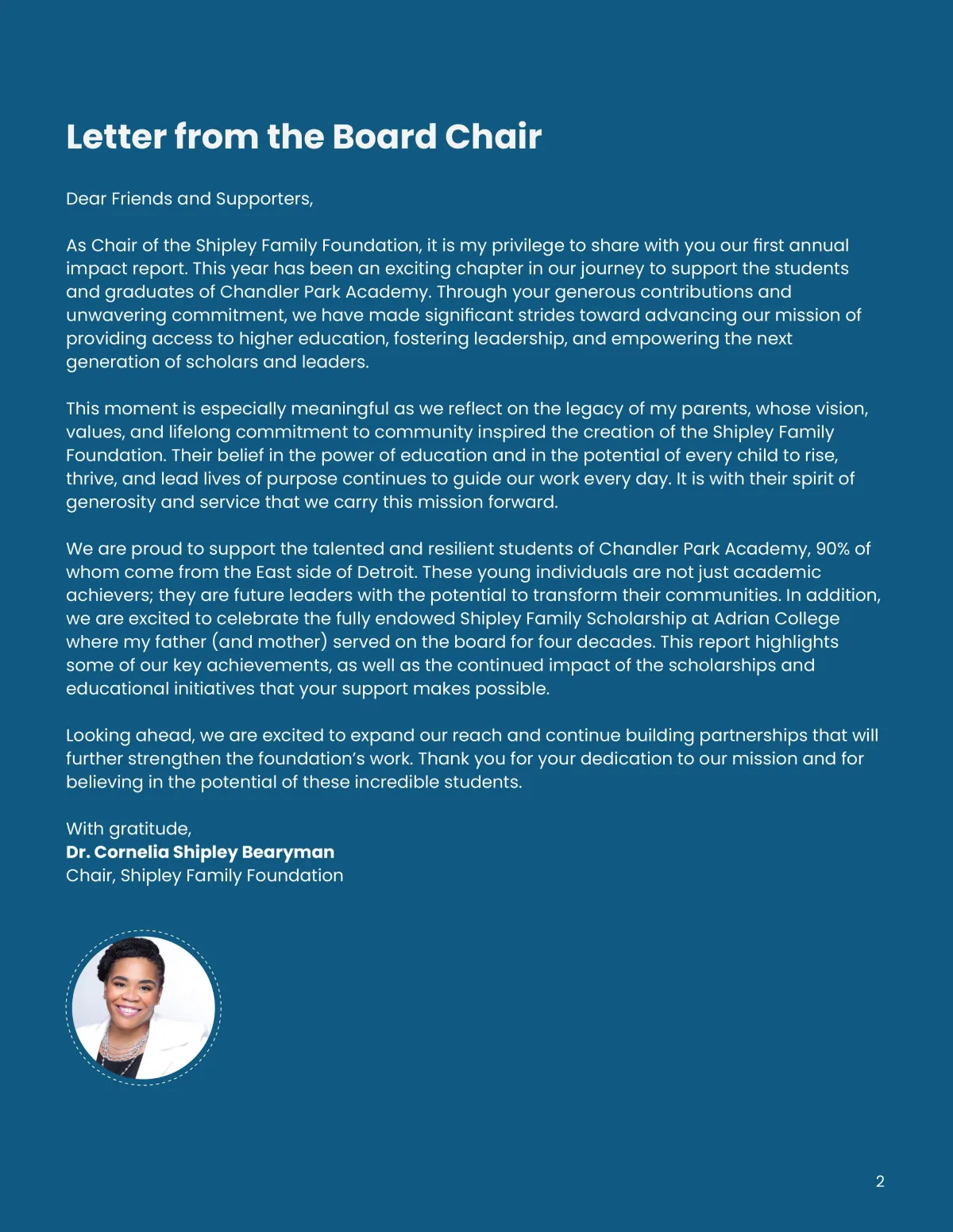 Letter from the Board Chair

Dear Friends and Supporters,

As Chair of the Shipley Family Foundation, it is my privilege to share with you our first annual impact report. This year has been an exciting chapter in our journey to support the students and graduates of Chandler Park Academy. Through your generous contributions and unwavering commitment, we have made significant strides toward advancing our mission of providing access to higher education, fostering leadership, and empowering the next generation of scholars and leaders.

This moment is especially meaningful as we reflect on the legacy of my parents, whose vision, values, and lifelong commitment to community inspired the creation of the Shipley Family Foundation. Their belief in the power of education and in the potential of every child to rise, thrive, and lead lives of purpose continues to guide our work every day. It is with their spirit of generosity and service that we carry this mission forward.

We are proud to support the talented and resilient students of Chandler Park Academy, 90% of whom come from the East side of Detroit. These young individuals are not just academic achievers; they are future leaders with the potential to transform their communities. In addition, we are excited to celebrate the fully endowed Shipley Family Scholarship at Adrian College where my father (and mother) served on the board for four decades. This report highlights some of our key achievements, as well as the continued impact of the scholarships and educational initiatives that your support makes possible.

Looking ahead, we are excited to expand our reach and continue building partnerships that will further strengthen the foundation's work. Thank you for your dedication to our mission and for believing in the potential of these incredible students.

With gratitude,
Dr. Cornelia Shipley Bearyman
Chair, Shipley Family Foundation

2